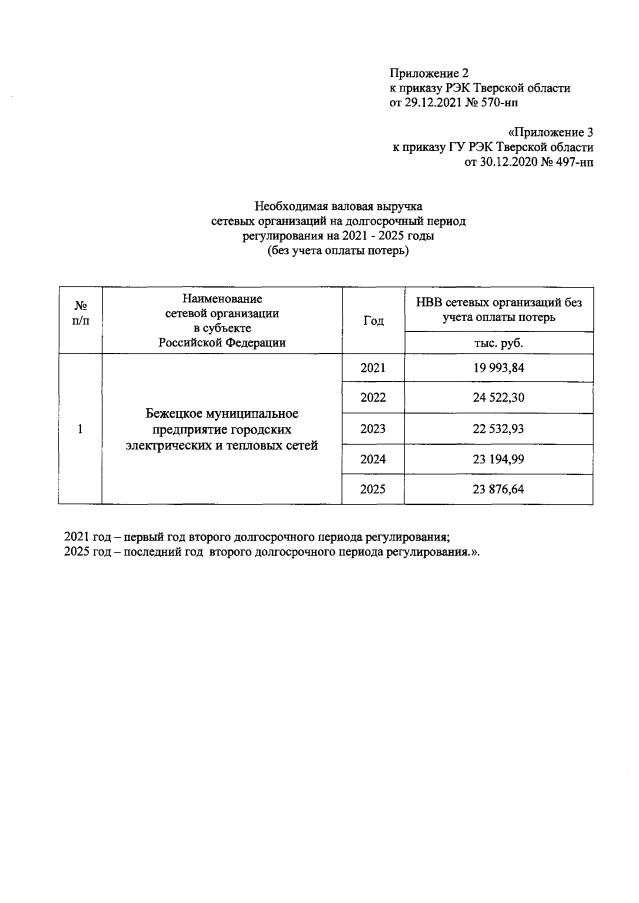 Приложение 2
к приказу РЭК Тверской области
от 29.12.2021 № 570-нп

«Приложение 3
к приказу ГУ РЭК Тверской области
от 30.12.2020 № 497-нп

Необходимая валовая выручка
сетевых организаций на долгосрочный период
регулирования на 2021 - 2025 годы
(без учета оплаты потерь)

| № п/п | Наименование сетевой организации в субъекте Российской Федерации | Год | НВВ сетевых организаций без учета оплаты потерь |
|---|---|---|---|
| | | | тыс. руб. |
| 1 | Бежецкое муниципальное предприятие городских электрических и тепловых сетей | 2021 | 19 993,84 |
| | | 2022 | 24 522,30 |
| | | 2023 | 22 532,93 |
| | | 2024 | 23 194,99 |
| | | 2025 | 23 876,64 |

2021 год – первый год второго долгосрочного периода регулирования;
2025 год – последний год второго долгосрочного периода регулирования.».